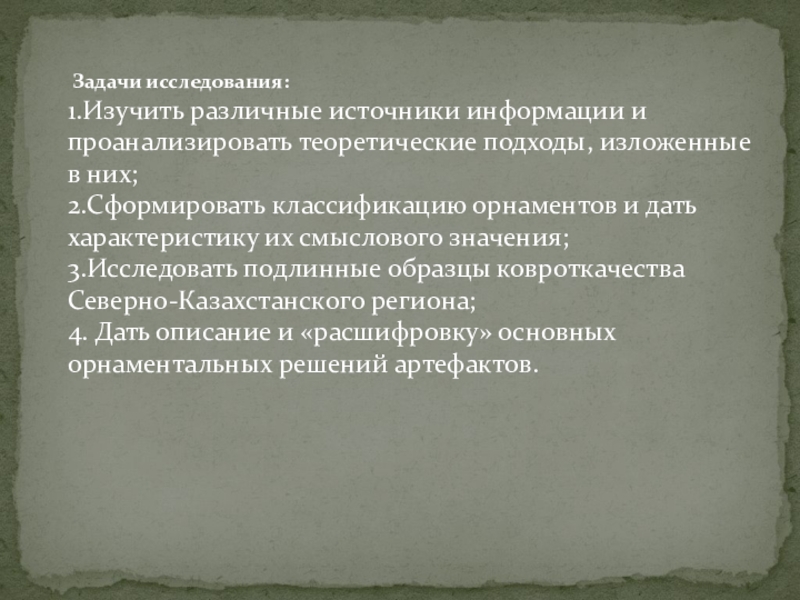 Задачи исследования:

1.Изучить различные источники информации и проанализировать теоретические подходы, изложенные в них;

2.Сформировать классификацию орнаментов и дать характеристику их смыслового значения;

3.Исследовать подлинные образцы ковроткачества Северно-Казахстанского региона;

4. Дать описание и «расшифровку» основных орнаментальных решений артефактов.